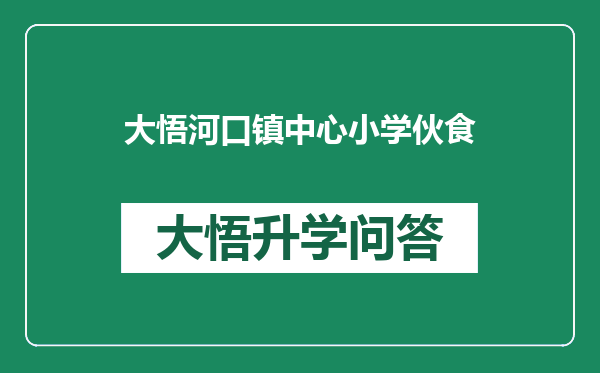 大悟河口镇中心小学伙食

大悟升学问答